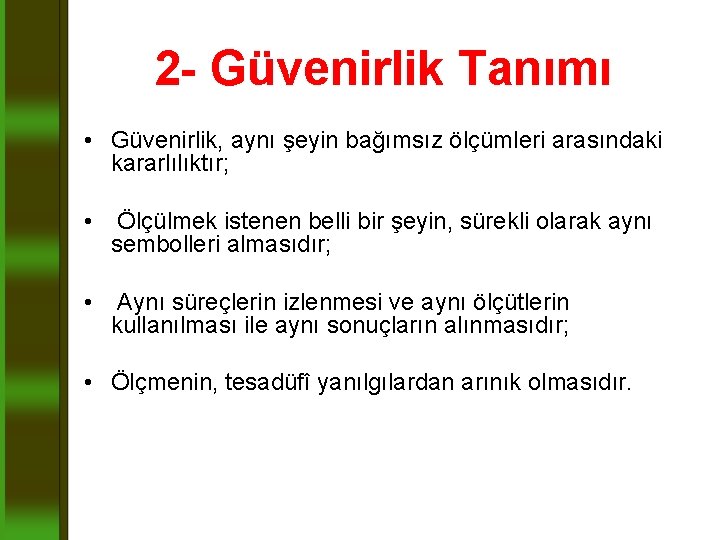 2- Güvenirlik Tanımı

• Güvenirlik, aynı şeyin bağımsız ölçümleri arasındaki kararlılıktır;

• Ölçülmek istenen belli bir şeyin, sürekli olarak aynı sembolleri almasıdır;

• Aynı süreçlerin izlenmesi ve aynı ölçütlerin kullanılması ile aynı sonuçların alınmasıdır;

• Ölçmenin, tesadüfî yanılgılardan arınık olmasıdır.